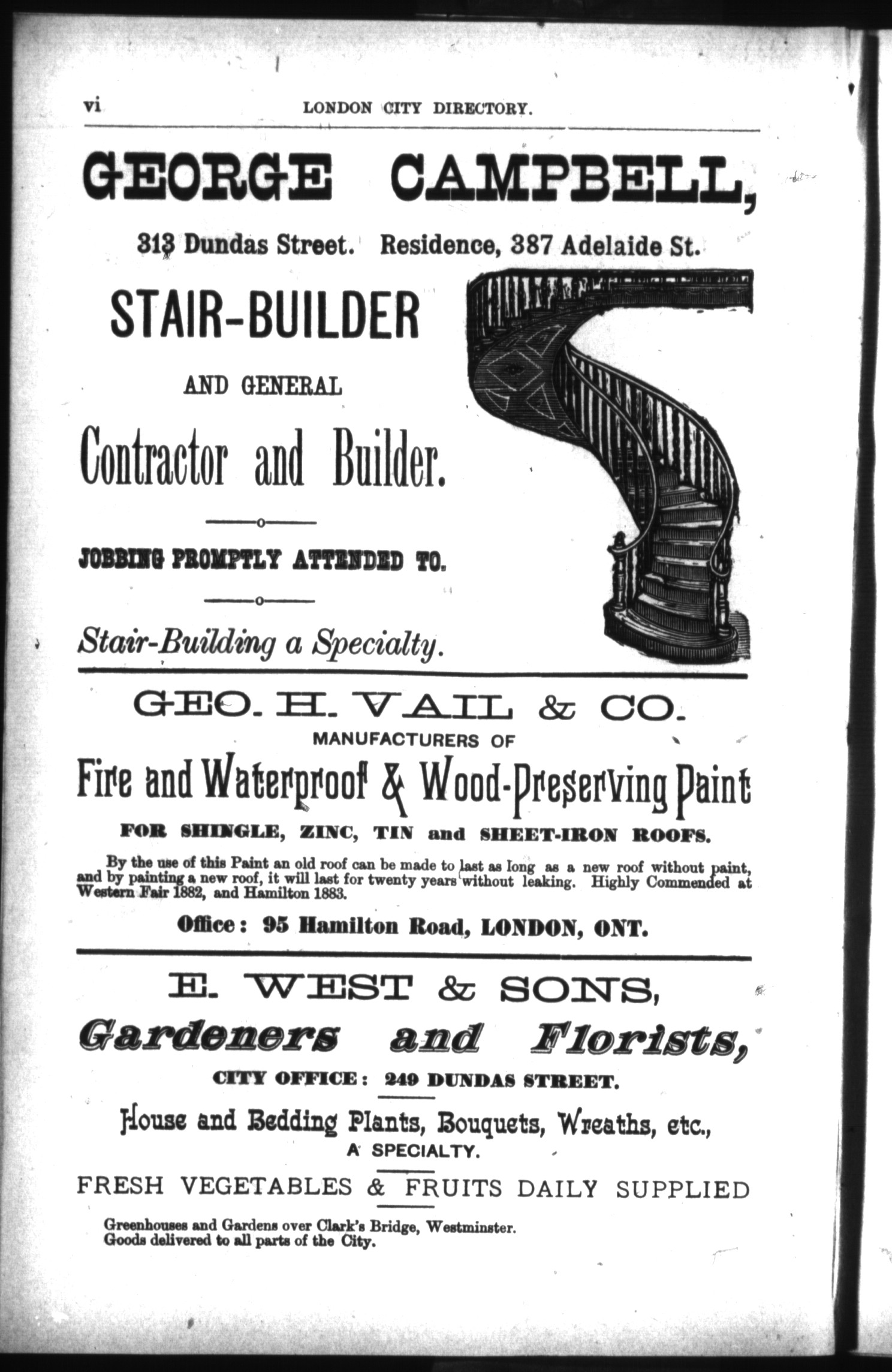 vi LONDON CITY DIRECTORY.

GEORGE CAMPBELL,

313 Dundas Street. Residence, 387 Adelaide St.

STAIR-BUILDER

AND GENERAL

Contractor and Builder.

JOBBING PROMPTLY ATTENDED TO.

Stair-Building a Specialty.

GEO. H. VAIL & CO.

MANUFACTURERS OF

Fire and Waterproof & Wood-Preserving Paint

FOR SHINGLE, ZINC, TIN and SHEET-IRON ROOFS.

By the use of this Paint an old roof can be made to last as long as a new roof without paint, and by painting a new roof, it will last for twenty years without leaking. Highly Commended at Western Fair 1882, and Hamilton 1883.

Office: 95 Hamilton Road, LONDON, ONT.

E. WEST & SONS,

Gardeners and Florists,

CITY OFFICE: 249 DUNDAS STREET.

House and Bedding Plants, Bouquets, Wreaths, etc., A SPECIALTY.

FRESH VEGETABLES & FRUITS DAILY SUPPLIED

Greenhouses and Gardens over Clark's Bridge, Westminster.
Goods delivered to all parts of the City.